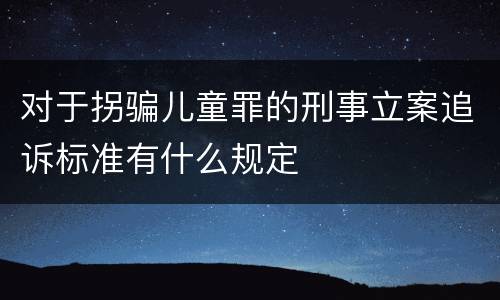 对于拐骗儿童罪的刑事立案追诉标准有什么规定